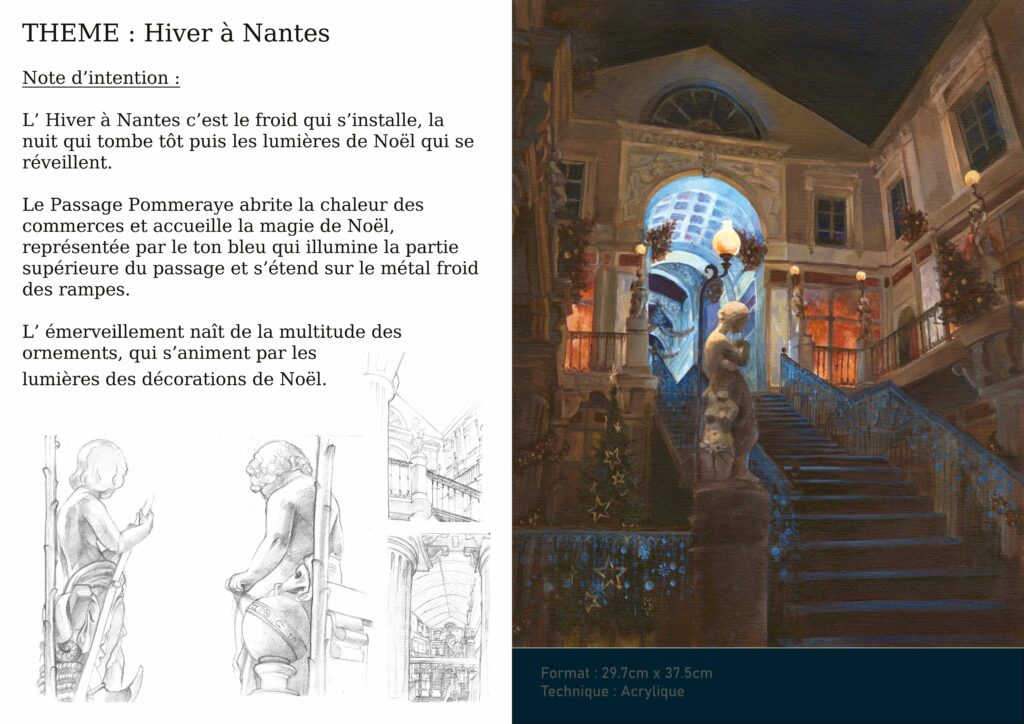 THEME : Hiver à Nantes

Note d'intention :

L' Hiver à Nantes c'est le froid qui s'installe, la nuit qui tombe tôt puis les lumières de Noël qui se réveillent.

Le Passage Pommeraye abrite la chaleur des commerces et accueille la magie de Noël, représentée par le ton bleu qui illumine la partie supérieure du passage et s'étend sur le métal froid des rampes.

L' émerveillement naît de la multitude des ornements, qui s'animent par les lumières des décorations de Noël.

Format : 29.7cm x 37.5cm
Technique : Acrylique